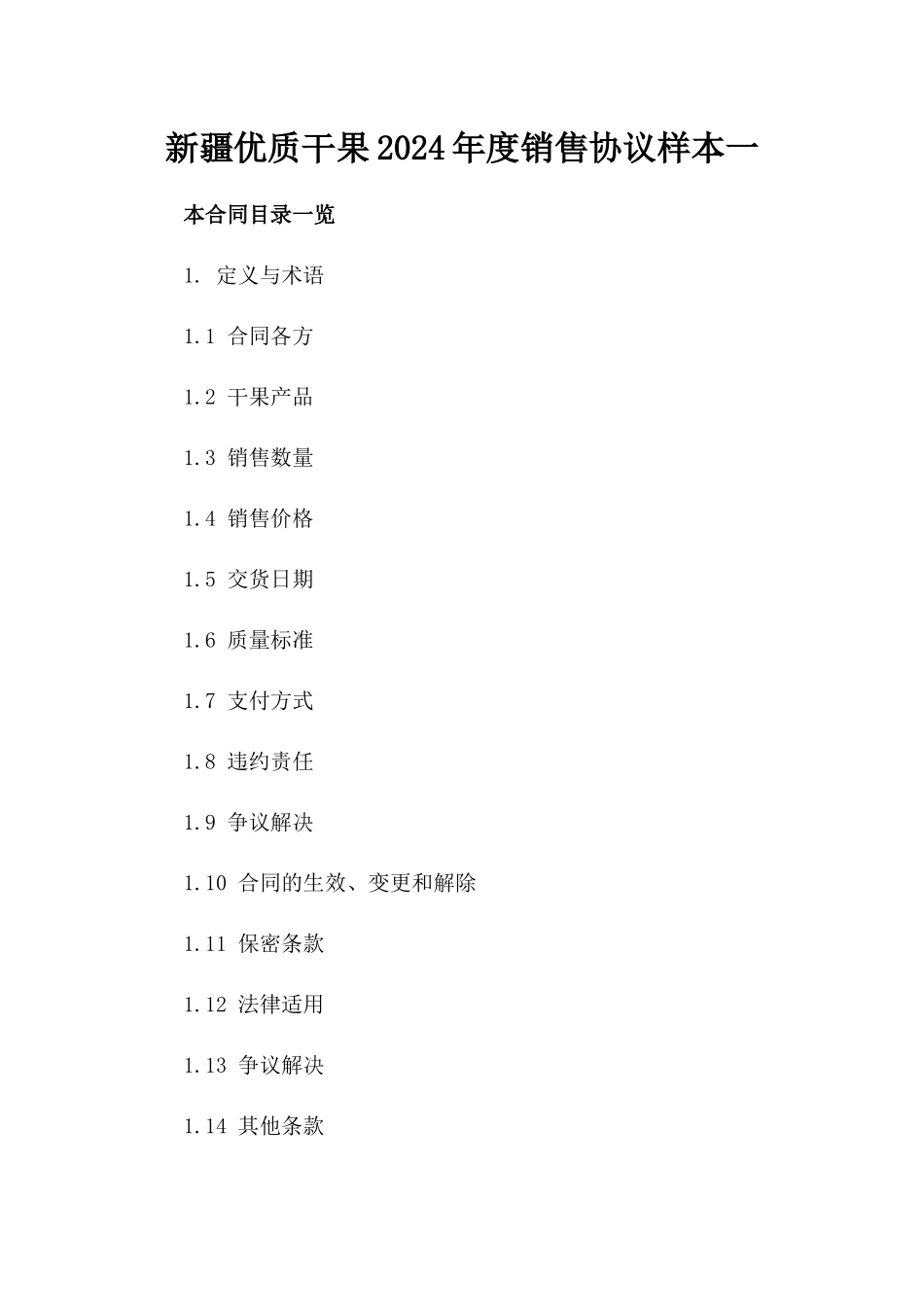 新疆优质干果2024年度销售协议样本一

本合同目录一览

1. 定义与术语

1.1 合同各方

1.2 干果产品

1.3 销售数量

1.4 销售价格

1.5 交货日期

1.6 质量标准

1.7 支付方式

1.8 违约责任

1.9 争议解决

1.10 合同的生效、变更和解除

1.11 保密条款

1.12 法律适用

1.13 争议解决

1.14 其他条款